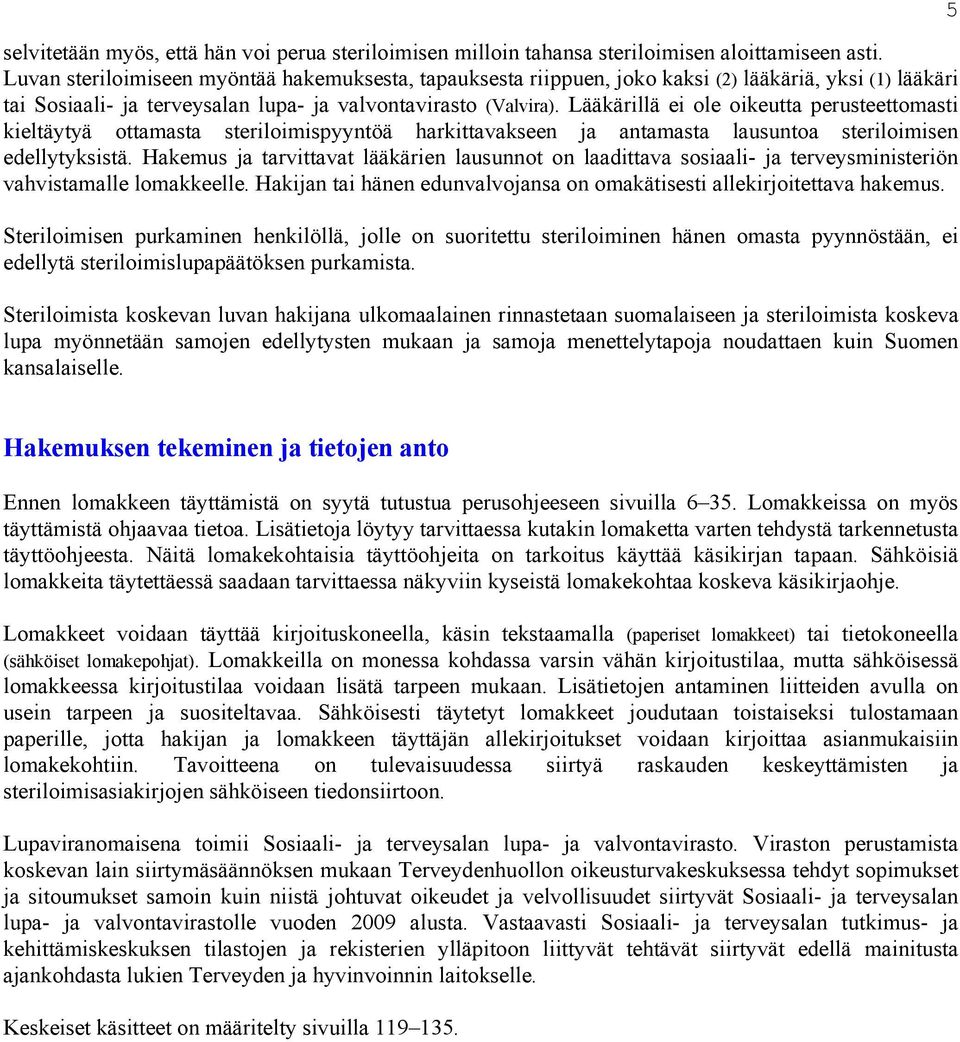 5

selvitetään myös, että hän voi perua steriloimisen milloin tahansa steriloimisen aloittamiseen asti. Luvan steriloimiseen myöntää hakemuksesta, tapauksesta riippuen, joko kaksi (2) lääkäriä, yksi (1) lääkäri tai Sosiaali- ja terveysalan lupa- ja valvontavirasto (Valvira). Lääkärillä ei ole oikeutta perusteettomasti kieltäytyä ottamasta steriloimispyyntöä harkittavakseen ja antamasta lausuntoa steriloimisen edellytyksistä. Hakemus ja tarvittavat lääkärien lausunnot on laadittava sosiaali- ja terveysministeriön vahvistamalle lomakkeelle. Hakijan tai hänen edunvalvojansa on omakätisesti allekirjoitettava hakemus.

Steriloimisen purkaminen henkilöllä, jolle on suoritettu steriloiminen hänen omasta pyynnöstään, ei edellytä steriloimislupapäätöksen purkamista.

Steriloimista koskevan luvan hakijana ulkomaalainen rinnastetaan suomalaiseen ja steriloimista koskeva lupa myönnetään samojen edellytysten mukaan ja samoja menettelytapoja noudattaen kuin Suomen kansalaiselle.

Hakemuksen tekeminen ja tietojen anto

Ennen lomakkeen täyttämistä on syytä tutustua perusohjeeseen sivuilla 6–35. Lomakkeissa on myös täyttämistä ohjaavaa tietoa. Lisätietoja löytyy tarvittaessa kutakin lomaketta varten tehdystä tarkennetusta täyttöohjeesta. Näitä lomakekohtaisia täyttöohjeita on tarkoitus käyttää käsikirjan tapaan. Sähköisiä lomakkeita täytettäessä saadaan tarvittaessa näkyviin kyseistä lomakekohtaa koskeva käsikirjaohje.

Lomakkeet voidaan täyttää kirjoituskoneella, käsin tekstaamalla (paperiset lomakkeet) tai tietokoneella (sähköiset lomakepohjat). Lomakkeilla on monessa kohdassa varsin vähän kirjoitustilaa, mutta sähköisessä lomakkeessa kirjoitustilaa voidaan lisätä tarpeen mukaan. Lisätietojen antaminen liitteiden avulla on usein tarpeen ja suositeltavaa. Sähköisesti täytetyt lomakkeet joudutaan toistaiseksi tulostamaan paperille, jotta hakijan ja lomakkeen täyttäjän allekirjoitukset voidaan kirjoittaa asianmukaisiin lomakekohtiin. Tavoitteena on tulevaisuudessa siirtyä raskauden keskeyttämisten ja steriloimisasiakirjojen sähköiseen tiedonsiirtoon.

Lupaviranomaisena toimii Sosiaali- ja terveysalan lupa- ja valvontavirasto. Viraston perustamista koskevan lain siirtymäsäännöksen mukaan Terveydenhuollon oikeusturvakeskuksessa tehdyt sopimukset ja sitoumukset samoin kuin niistä johtuvat oikeudet ja velvollisuudet siirtyvät Sosiaali- ja terveysalan lupa- ja valvontavirastolle vuoden 2009 alusta. Vastaavasti Sosiaali- ja terveysalan tutkimus- ja kehittämiskeskuksen tilastojen ja rekisterien ylläpitoon liittyvät tehtävät siirtyvät edellä mainitusta ajankohdasta lukien Terveyden ja hyvinvoinnin laitokselle.

Keskeiset käsitteet on määritelty sivuilla 119–135.